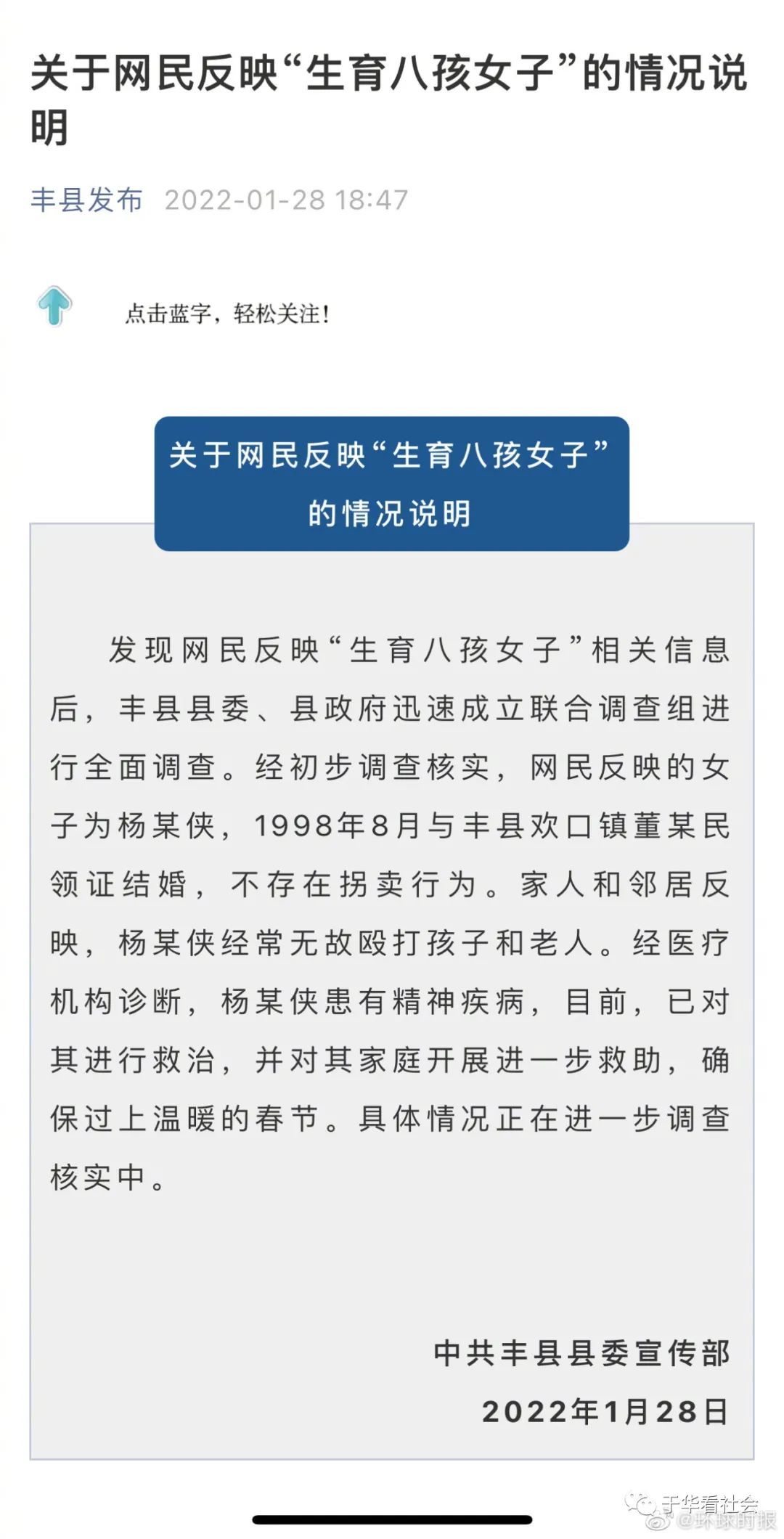 关于网民反映“生育八孩女子”的情况说明

丰县发布 2022-01-28 18:47

点击蓝字，轻松关注！

关于网民反映“生育八孩女子”的情况说明

发现网民反映“生育八孩女子”相关信息后，丰县县委、县政府迅速成立联合调查组进行全面调查。经初步调查核实，网民反映的女子为杨某侠，1998年8月与丰县欢口镇董某民领证结婚，不存在拐卖行为。家人和邻居反映，杨某侠经常无故殴打孩子和老人。经医疗机构诊断，杨某侠患有精神疾病，目前，已对其进行救治，并对其家庭开展进一步救助，确保过上温暖的春节。具体情况正在进一步调查核实中。

中共丰县县委宣传部
2022年1月28日

于华看社会
@环球时报